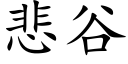 悲谷